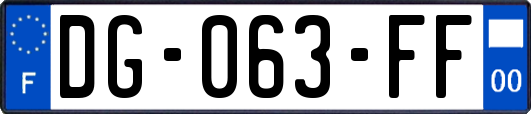 F
DG-063-FF
00